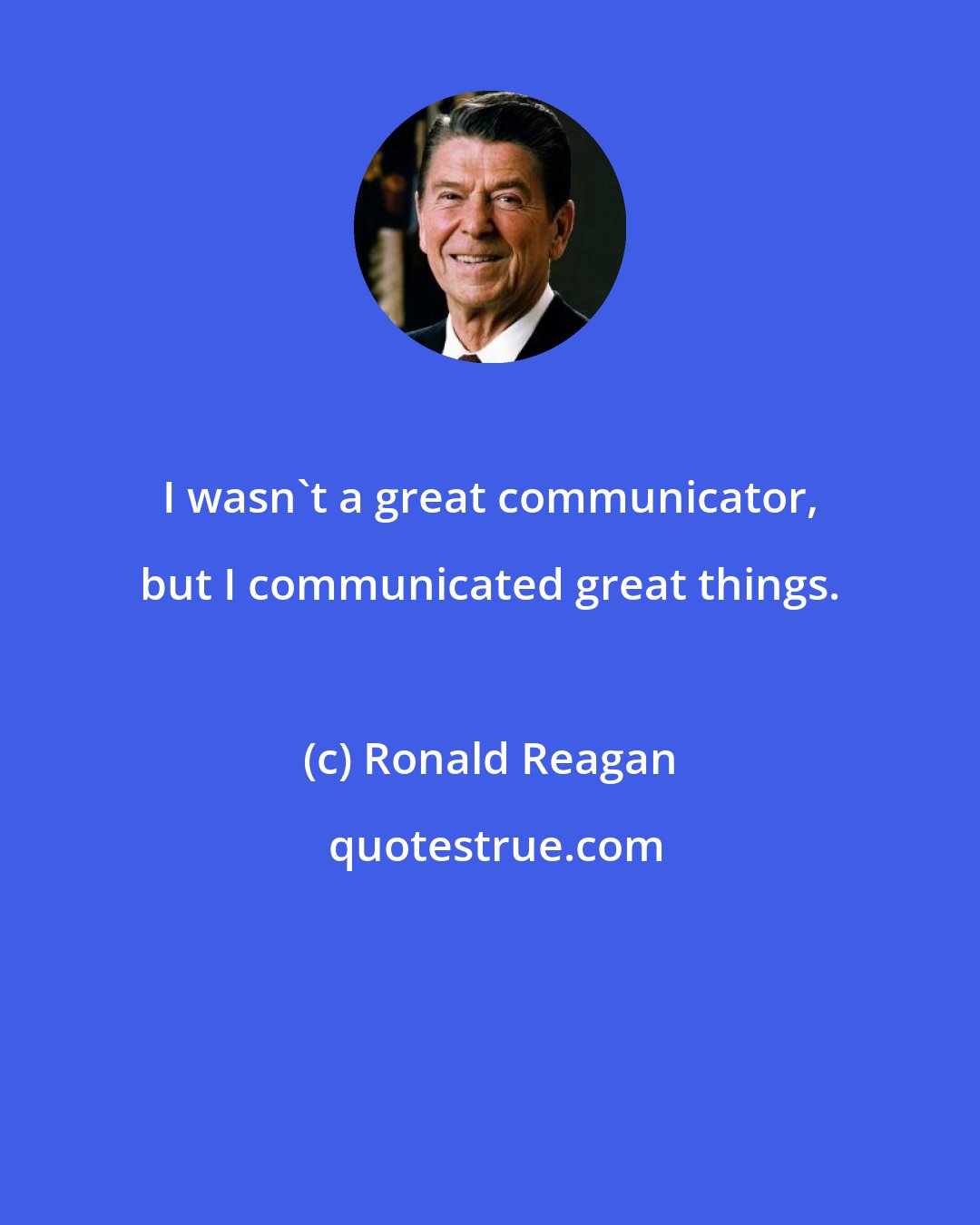 I wasn`t a great communicator, but I communicated great things.

(c) Ronald Reagan

quotestrue.com